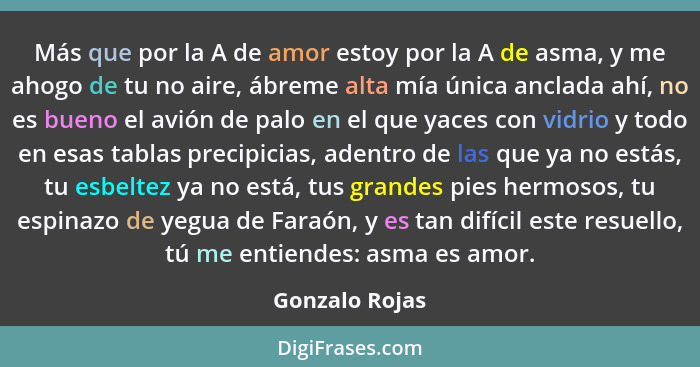 Más que por la A de amor estoy por la A de asma, y me ahogo de tu no aire, ábreme alta mía única anclada ahí, no es bueno el avión de palo en el que yaces con vidrio y todo en esas tablas precipicias, adentro de las que ya no estás, tu esbeltez ya no está, tus grandes pies hermosos, tu espinazo de yegua de Faraón, y es tan difícil este resuello, tú me entiendes: asma es amor.

Gonzalo Rojas

DigiFrases.com